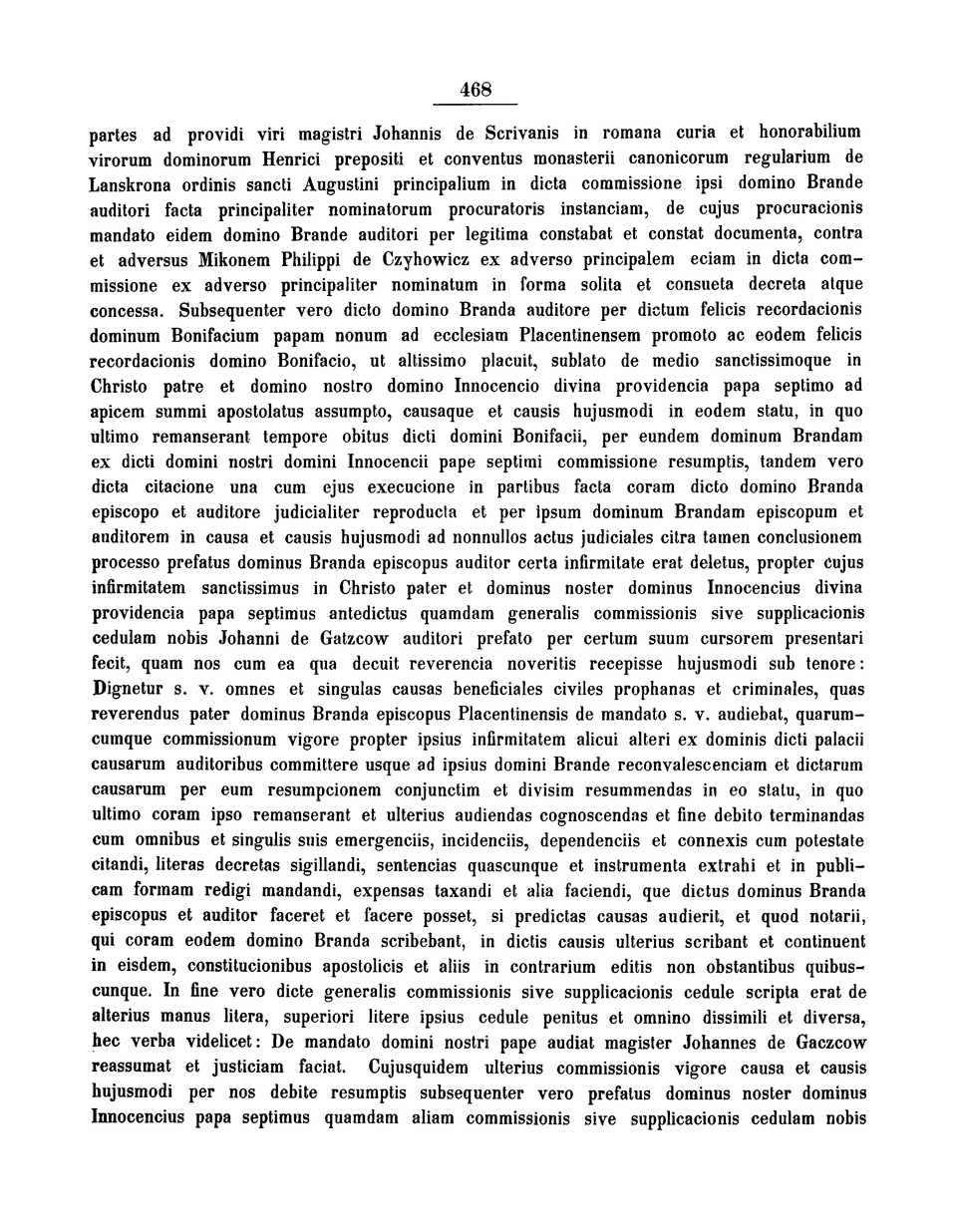 468

partes ad providi viri magistri Johannis de Scrivanis in romana curia et honorabilium virorum dominorum Henrici prepositi et conventus monasterii canonicorum regularium de Lanskrona ordinis sancti Augustini principalium in dicta commissione ipsi domino Brande auditori facta principaliter nominatorum procuratoris instanciam, de cujus procuracionis mandato eidem domino Brande auditori per legitima constabat et constat documenta, contra et adversus Mikonem Philippi de Czyhowicz ex adverso principalem eciam in dicta commissione ex adverso principaliter nominatum in forma solita et consueta decreta atque concessa. Subsequenter vero dicto domino Branda auditore per dictum felicis recordacionis dominum Bonifacium papam nonum ad ecclesiam Placentinensem promoto ac eodem felicis recordacionis domino Bonifacio, ut altissimo placuit, sublato de medio sanctissimoque in Christo patre et domino nostro domino Innocencio divina providencia papa septimo ad apicem summi apostolatus assumpto, causaque et causis hujusmodi in eodem statu, in quo ultimo remanserant tempore obitus dicti domini Bonifacii, per eundem dominum Brandam ex dicti domini nostri domini Innocencii pape septimi commissione resumptis, tandem vero dicta citacione una cum ejus execucione in partibus facta coram dicto domino Branda episcopo et auditore judicialiter reproducta et per ipsum dominum Brandam episcopum et auditorem in causa et causis hujusmodi ad nonnullos actus judiciales citra tamen conclusionem processo prefatus dominus Branda episcopus auditor certa infirmitate erat deletus, propter cujus infirmitatem sanctissimus in Christo pater et dominus noster dominus Innocencius divina providencia papa septimus antedictus quamdam generalis commissionis sive supplicacionis cedulam nobis Johanni de Gatzcow auditori prefato per certum suum cursorem presentari fecit, quam nos cum ea qua decuit reverencia noveritis recepisse hujusmodi sub tenore: Dignetur s. v. omnes et singulas causas beneficiales civiles prophanas et criminales, quas reverendus pater dominus Branda episcopus Placentinensis de mandato s. v. audiebat, quarumcumque commissionum vigore propter ipsius infirmitatem alicui alteri ex dominis dicti palacii causarum auditoribus committere usque ad ipsius domini Brande reconvalescenciam et dictarum causarum per eum resumpcionem conjunctim et divisim resummendas in eo statu, in quo ultimo coram ipso remanserant et ulterius audiendas cognoscendas et fine debito terminandas cum omnibus et singulis suis emergenciis, incidenciis, dependenciis et connexis cum potestate citandi, literas decretas sigillandi, sentencias quascunque et instrumenta extrahi et in publicam formam redigi mandandi, expensas taxandi et alia faciendi, que dictus dominus Branda episcopus et auditor faceret et facere posset, si predictas causas audierit, et quod notarii, qui coram eodem domino Branda scribebant, in dictis causis ulterius scribant et continuent in eisdem, constitucionibus apostolicis et aliis in contrarium editis non obstantibus quibuscunque. In fine vero dicte generalis commissionis sive supplicacionis cedule scripta erat de alterius manus litera, superiori litere ipsius cedule penitus et omnino dissimili et diversa, hec verba videlicet: De mandato domini nostri pape audiat magister Johannes de Gaczcow reassumat et justiciam faciat. Cujusquidem ulterius commissionis vigore causa et causis hujusmodi per nos debite resumptis subsequenter vero prefatus dominus noster dominus Innocencius papa septimus quamdam aliam commissionis sive supplicacionis cedulam nobis